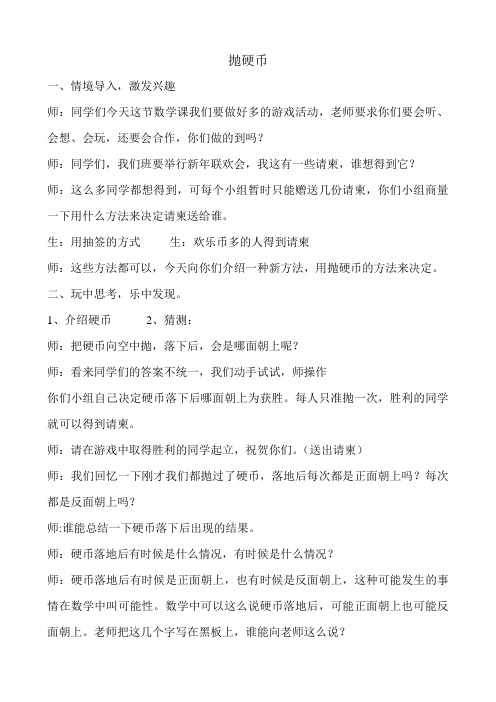 抛硬币

一、情境导入，激发兴趣

师：同学们今天这节数学课我们要做好多的游戏活动，老师要求你们要会听、会想、会玩，还要会合作，你们做的到吗？

师：同学们，我们班要举行新年联欢会，我这有一些请柬，谁想得到它？

师：这么多同学都想得到，可每个小组暂时只能赠送几份请柬，你们小组商量一下用什么方法来决定请柬送给谁。

生：用抽签的方式　　生：欢乐币多的人得到请柬

师：这些方法都可以，今天向你们介绍一种新方法，用抛硬币的方法来决定。

二、玩中思考，乐中发现。

1、介绍硬币　　2、猜测：

师：把硬币向空中抛，落下后，会是哪面朝上呢？

师：看来同学们的答案不统一，我们动手试试，师操作

你们小组自己决定硬币落下后哪面朝上为获胜。每人只准抛一次，胜利的同学就可以得到请柬。

师：请在游戏中取得胜利的同学起立，祝贺你们。（送出请柬）

师：我们回忆一下刚才我们都抛过了硬币，落地后每次都是正面朝上吗？每次都是反面朝上吗？

师:谁能总结一下硬币落下后出现的结果。

师：硬币落地后有时候是什么情况，有时候是什么情况？

师：硬币落地后有时候是正面朝上，也有时候是反面朝上，这种可能发生的事情在数学中叫可能性。数学中可以这么说硬币落地后，可能正面朝上也可能反面朝上。老师把这几个字写在黑板上，谁能向老师这么说？